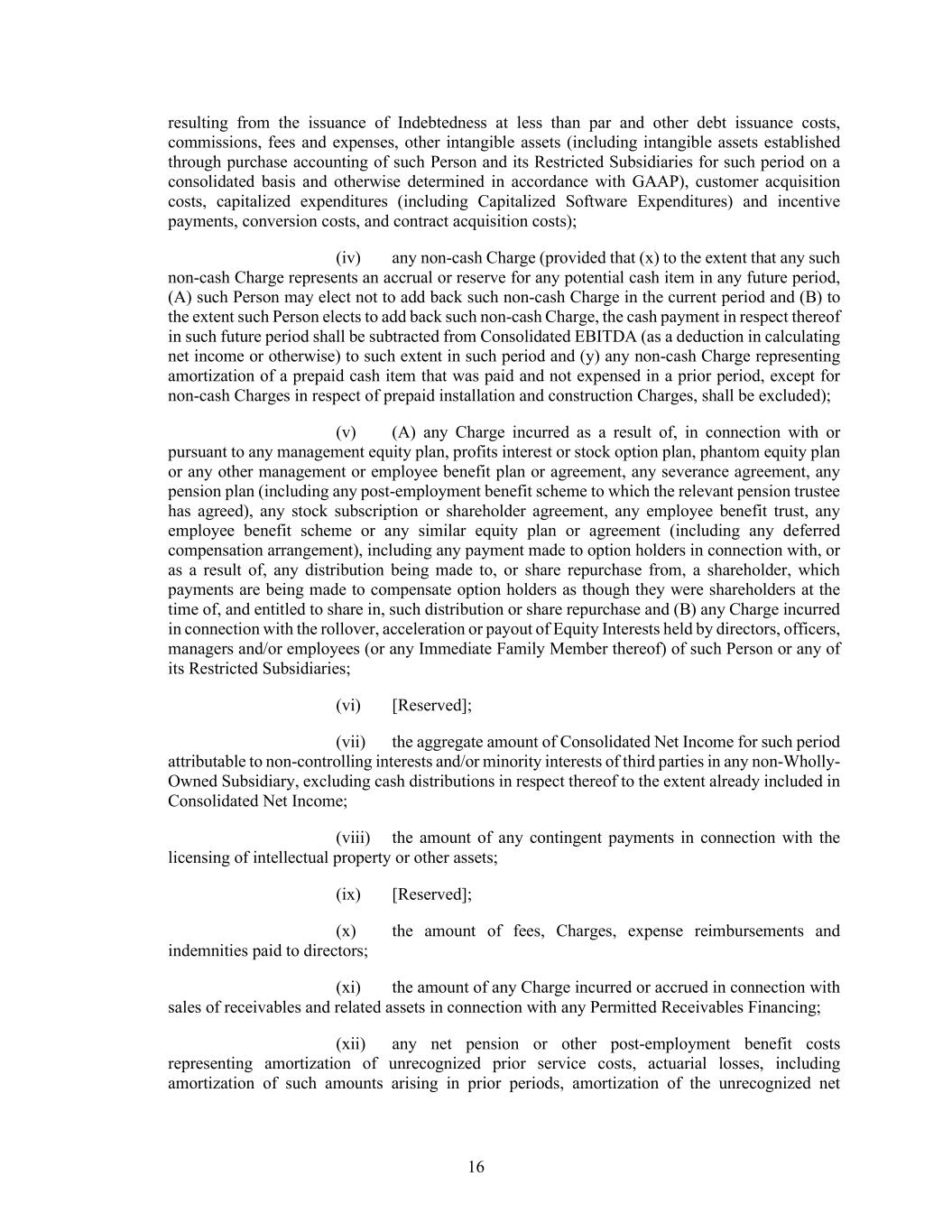 resulting from the issuance of Indebtedness at less than par and other debt issuance costs, commissions, fees and expenses, other intangible assets (including intangible assets established through purchase accounting of such Person and its Restricted Subsidiaries for such period on a consolidated basis and otherwise determined in accordance with GAAP), customer acquisition costs, capitalized expenditures (including Capitalized Software Expenditures) and incentive payments, conversion costs, and contract acquisition costs);

(iv) any non-cash Charge (provided that (x) to the extent that any such non-cash Charge represents an accrual or reserve for any potential cash item in any future period, (A) such Person may elect not to add back such non-cash Charge in the current period and (B) to the extent such Person elects to add back such non-cash Charge, the cash payment in respect thereof in such future period shall be subtracted from Consolidated EBITDA (as a deduction in calculating net income or otherwise) to such extent in such period and (y) any non-cash Charge representing amortization of a prepaid cash item that was paid and not expensed in a prior period, except for non-cash Charges in respect of prepaid installation and construction Charges, shall be excluded);

(v) (A) any Charge incurred as a result of, in connection with or pursuant to any management equity plan, profits interest or stock option plan, phantom equity plan or any other management or employee benefit plan or agreement, any severance agreement, any pension plan (including any post-employment benefit scheme to which the relevant pension trustee has agreed), any stock subscription or shareholder agreement, any employee benefit trust, any employee benefit scheme or any similar equity plan or agreement (including any deferred compensation arrangement), including any payment made to option holders in connection with, or as a result of, any distribution being made to, or share repurchase from, a shareholder, which payments are being made to compensate option holders as though they were shareholders at the time of, and entitled to share in, such distribution or share repurchase and (B) any Charge incurred in connection with the rollover, acceleration or payout of Equity Interests held by directors, officers, managers and/or employees (or any Immediate Family Member thereof) of such Person or any of its Restricted Subsidiaries;

(vi) [Reserved];

(vii) the aggregate amount of Consolidated Net Income for such period attributable to non-controlling interests and/or minority interests of third parties in any non-Wholly-Owned Subsidiary, excluding cash distributions in respect thereof to the extent already included in Consolidated Net Income;

(viii) the amount of any contingent payments in connection with the licensing of intellectual property or other assets;

(ix) [Reserved];

(x) the amount of fees, Charges, expense reimbursements and indemnities paid to directors;

(xi) the amount of any Charge incurred or accrued in connection with sales of receivables and related assets in connection with any Permitted Receivables Financing;

(xii) any net pension or other post-employment benefit costs representing amortization of unrecognized prior service costs, actuarial losses, including amortization of such amounts arising in prior periods, amortization of the unrecognized net

16